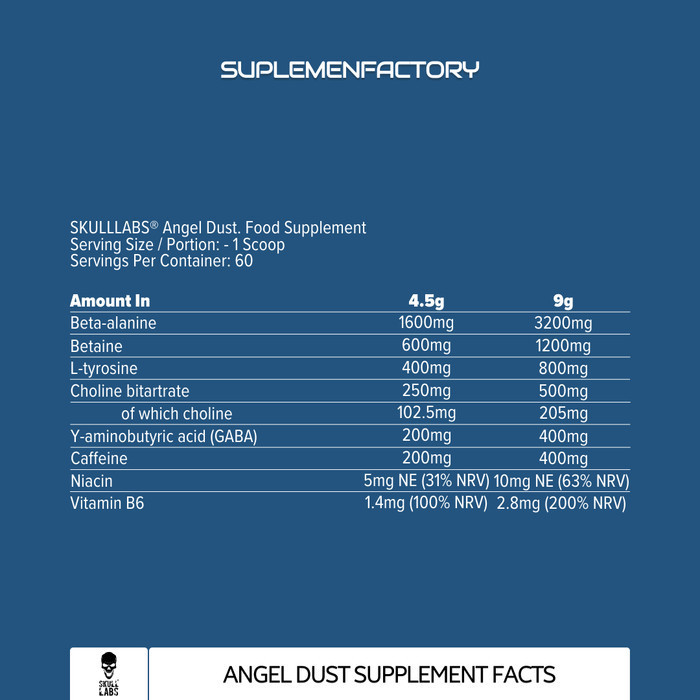 SUPLEMENFACTORY

SKULLLABS® Angel Dust. Food Supplement
Serving Size / Portion: - 1 Scoop
Servings Per Container: 60

| Amount In | 4.5g | 9g |
|---|---|---|
| Beta-alanine | 1600mg | 3200mg |
| Betaine | 600mg | 1200mg |
| L-tyrosine | 400mg | 800mg |
| Choline bitartrate | 250mg | 500mg |
| of which choline | 102.5mg | 205mg |
| Y-aminobutyric acid (GABA) | 200mg | 400mg |
| Caffeine | 200mg | 400mg |
| Niacin | 5mg NE (31% NRV) | 10mg NE (63% NRV) |
| Vitamin B6 | 1.4mg (100% NRV) | 2.8mg (200% NRV) |

SKULL LABS

ANGEL DUST SUPPLEMENT FACTS